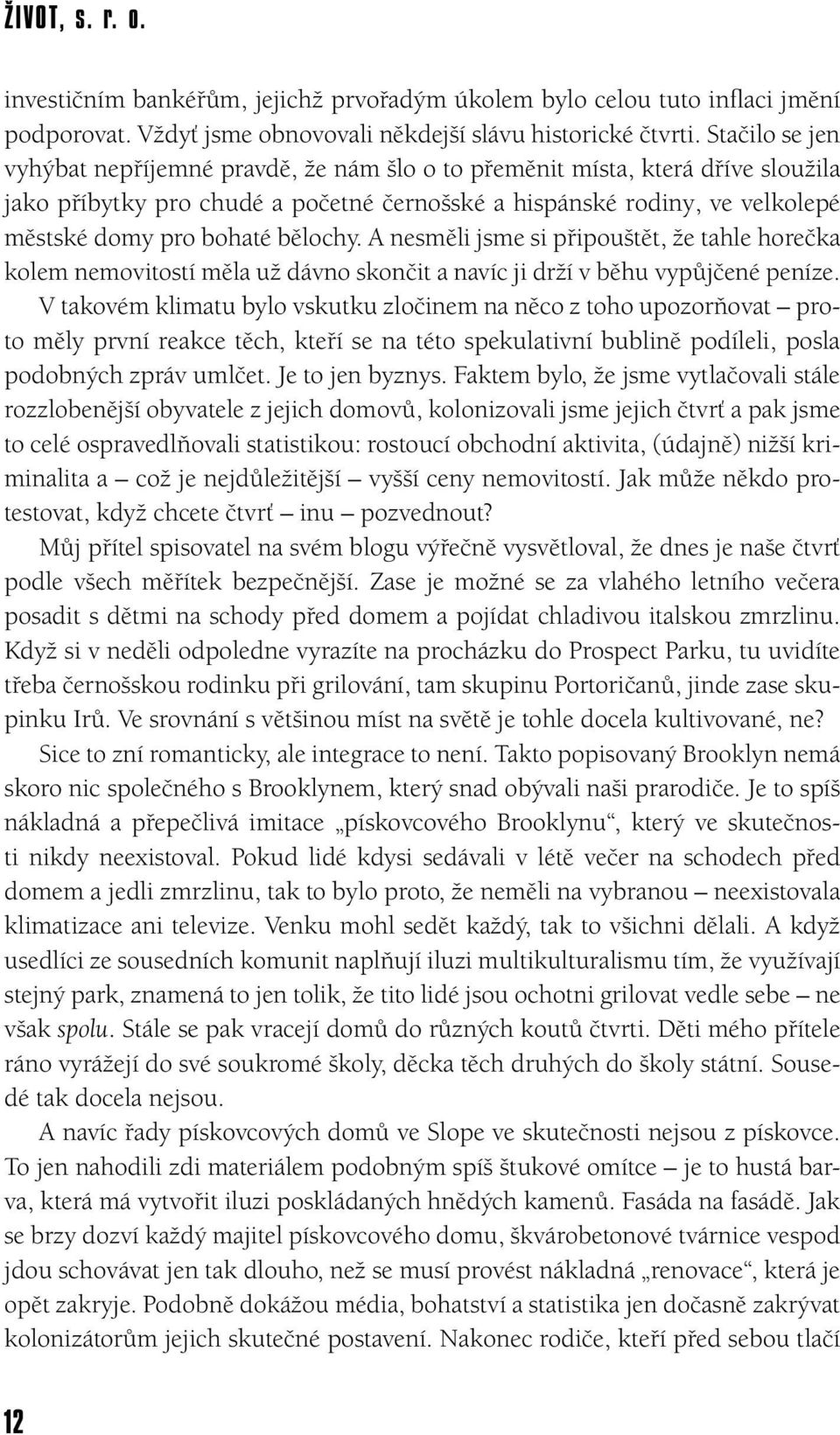 ŽIVOT, s. r. o.

investičním bankéřům, jejichž prvořadým úkolem bylo celou tuto inflaci jmění podporovat. Vždyť jsme obnovovali někdejší slávu historické čtvrti. Stačilo se jen vyhýbat nepříjemné pravdě, že nám šlo o to přeměnit místa, která dříve sloužila jako příbytky pro chudé a početné černošské a hispánské rodiny, ve velkolepé městské domy pro bohaté bělochy. A nesměli jsme si připouštět, že tahle horečka kolem nemovitostí měla už dávno skončit a navíc ji drží v běhu vypůjčené peníze.

V takovém klimatu bylo vskutku zločinem na něco z toho upozorňovat – proto měly první reakce těch, kteří se na této spekulativní bublině podíleli, posla podobných zpráv umlčet. Je to jen byznys. Faktem bylo, že jsme vytlačovali stále rozzlobenější obyvatele z jejich domovů, kolonizovali jsme jejich čtvrť a pak jsme to celé ospravedlňovali statistikou: rostoucí obchodní aktivita, (údajně) nižší kriminalita a – což je nejdůležitější – vyšší ceny nemovitostí. Jak může někdo protestovat, když chcete čtvrť – inu – pozvednout?

Můj přítel spisovatel na svém blogu výřečně vysvětloval, že dnes je naše čtvrť podle všech měřítek bezpečnější. Zase je možné se za vlahého letního večera posadit s dětmi na schody před domem a pojídat chladivou italskou zmrzlinu. Když si v neděli odpoledne vyrazíte na procházku do Prospect Parku, tu uvidíte třeba černošskou rodinku při grilování, tam skupinu Portoričanů, jinde zase skupinku Irů. Ve srovnání s většinou míst na světě je tohle docela kultivované, ne?

Sice to zní romanticky, ale integrace to není. Takto popisovaný Brooklyn nemá skoro nic společného s Brooklynem, který snad obývali naši prarodiče. Je to spíš nákladná a přepečlivá imitace „pískovcového Brooklynu“, který ve skutečnosti nikdy neexistoval. Pokud lidé kdysi sedávali v létě večer na schodech před domem a jedli zmrzlinu, tak to bylo proto, že neměli na vybranou – neexistovala klimatizace ani televize. Venku mohl sedět každý, tak to všichni dělali. A když usedlíci ze sousedních komunit naplňují iluzi multikulturalismu tím, že využívají stejný park, znamená to jen tolik, že tito lidé jsou ochotni grilovat vedle sebe – ne však spolu. Stále se pak vracejí domů do různých koutů čtvrti. Děti mého přítele ráno vyrážejí do své soukromé školy, děcka těch druhých do školy státní. Sousedé tak docela nejsou.

A navíc řady pískovcových domů ve Slope ve skutečnosti nejsou z pískovce. To jen nahodili zdi materiálem podobným spíš štukové omítce – je to hustá barva, která má vytvořit iluzi poskládaných hnědých kamenů. Fasáda na fasádě. Jak se brzy dozví každý majitel pískovcového domu, škvárobetonové tvárnice vespod jdou schovávat jen tak dlouho, než se musí provést nákladná „renovace“, která je opět zakryje. Podobně dokážou média, bohatství a statistika jen dočasně zakrývat kolonizátorům jejich skutečné postavení. Nakonec rodiče, kteří před sebou tlačí

12